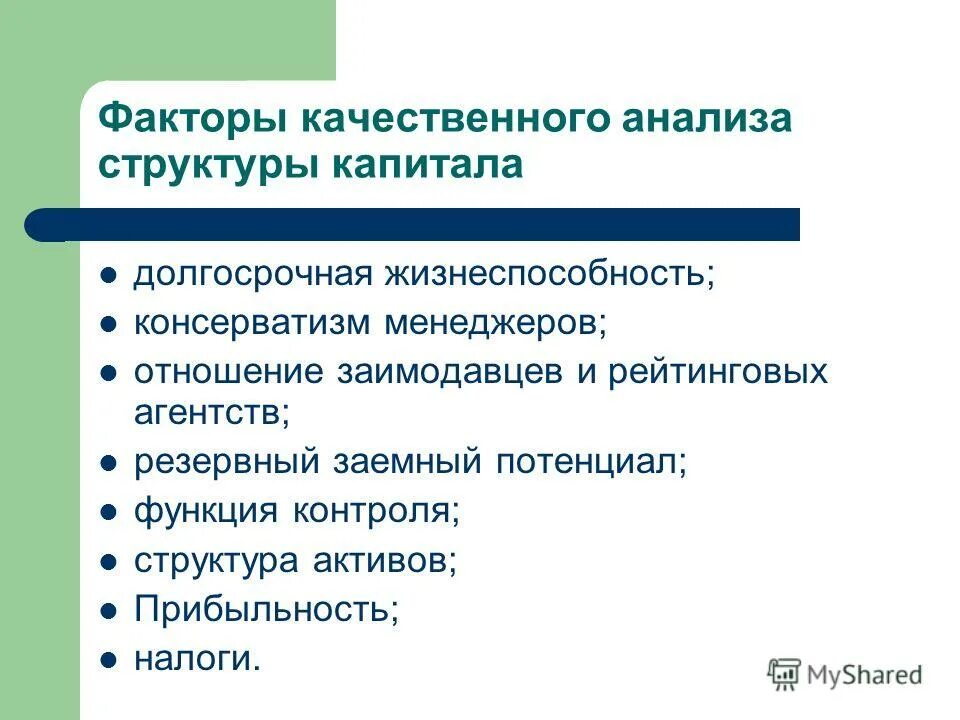 Факторы качественного анализа структуры капитала

- долгосрочная жизнеспособность;
- консерватизм менеджеров;
- отношение заимодавцев и рейтинговых агентств;
- резервный заемный потенциал;
- функция контроля;
- структура активов;
- Прибыльность;
- налоги.

MyShared